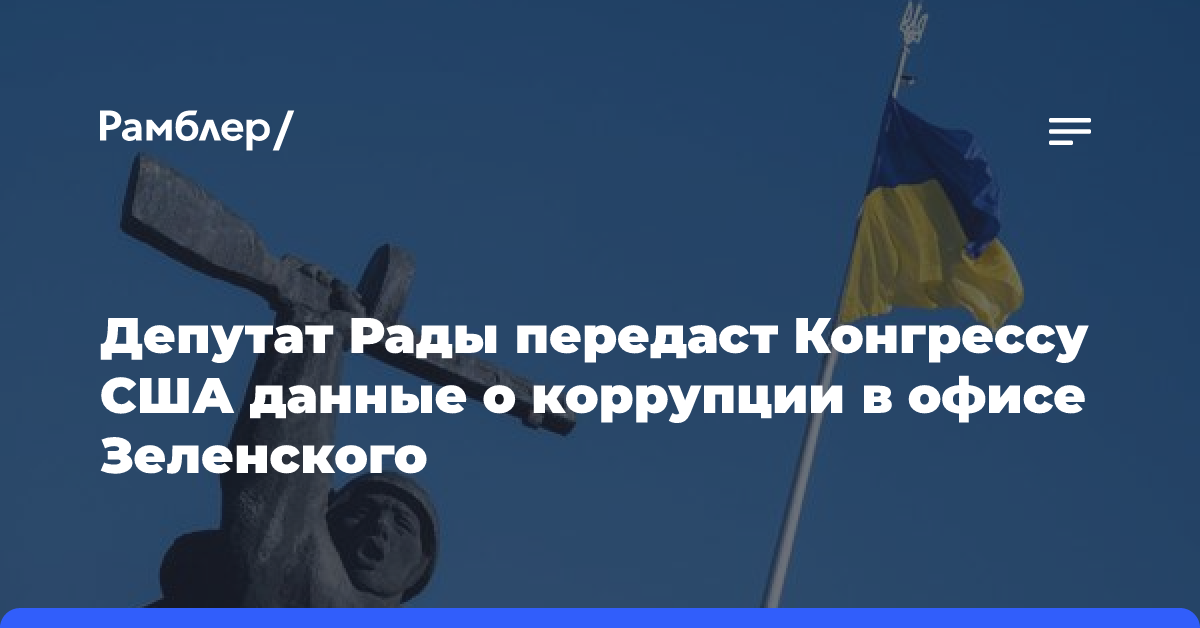 Рамблер/

Депутат Рады передаст Конгрессу США данные о коррупции в офисе Зеленского